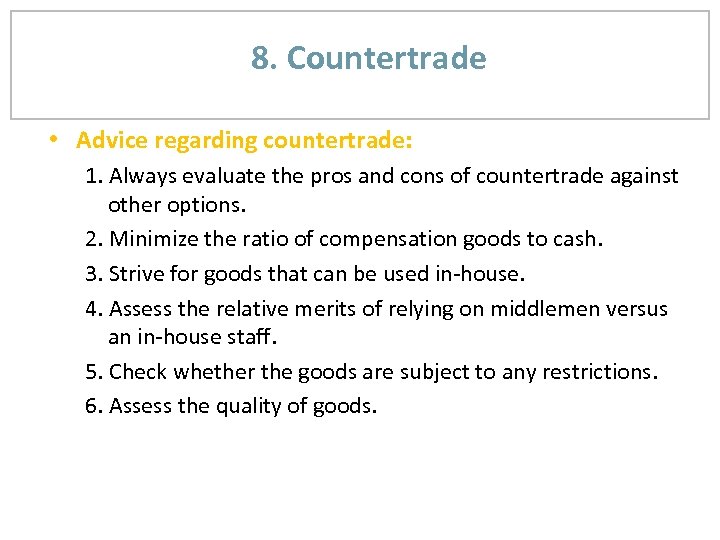 8. Countertrade

• Advice regarding countertrade:

1. Always evaluate the pros and cons of countertrade against other options.

2. Minimize the ratio of compensation goods to cash.

3. Strive for goods that can be used in-house.

4. Assess the relative merits of relying on middlemen versus an in-house staff.

5. Check whether the goods are subject to any restrictions.

6. Assess the quality of goods.